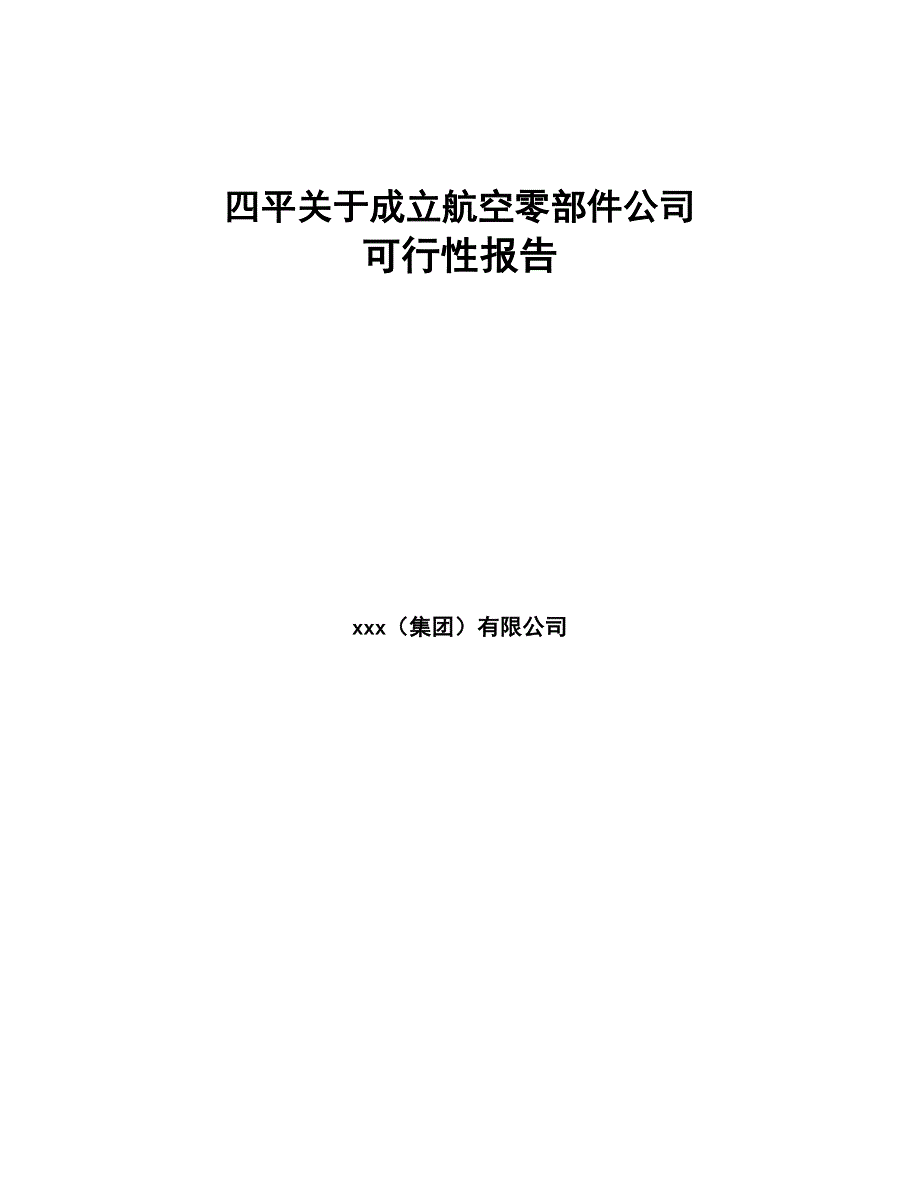 四平关于成立航空零部件公司
可行性报告

xxx（集团）有限公司